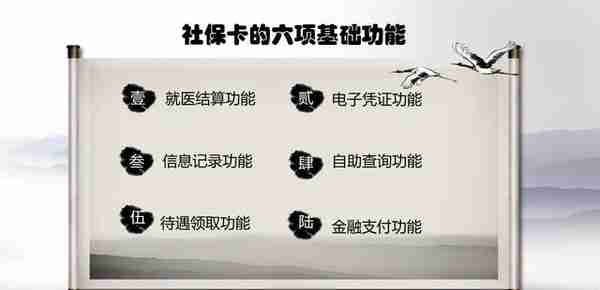 社保卡的六项基础功能

壹 就医结算功能

贰 电子凭证功能

叁 信息记录功能

肆 自助查询功能

伍 待遇领取功能

陆 金融支付功能